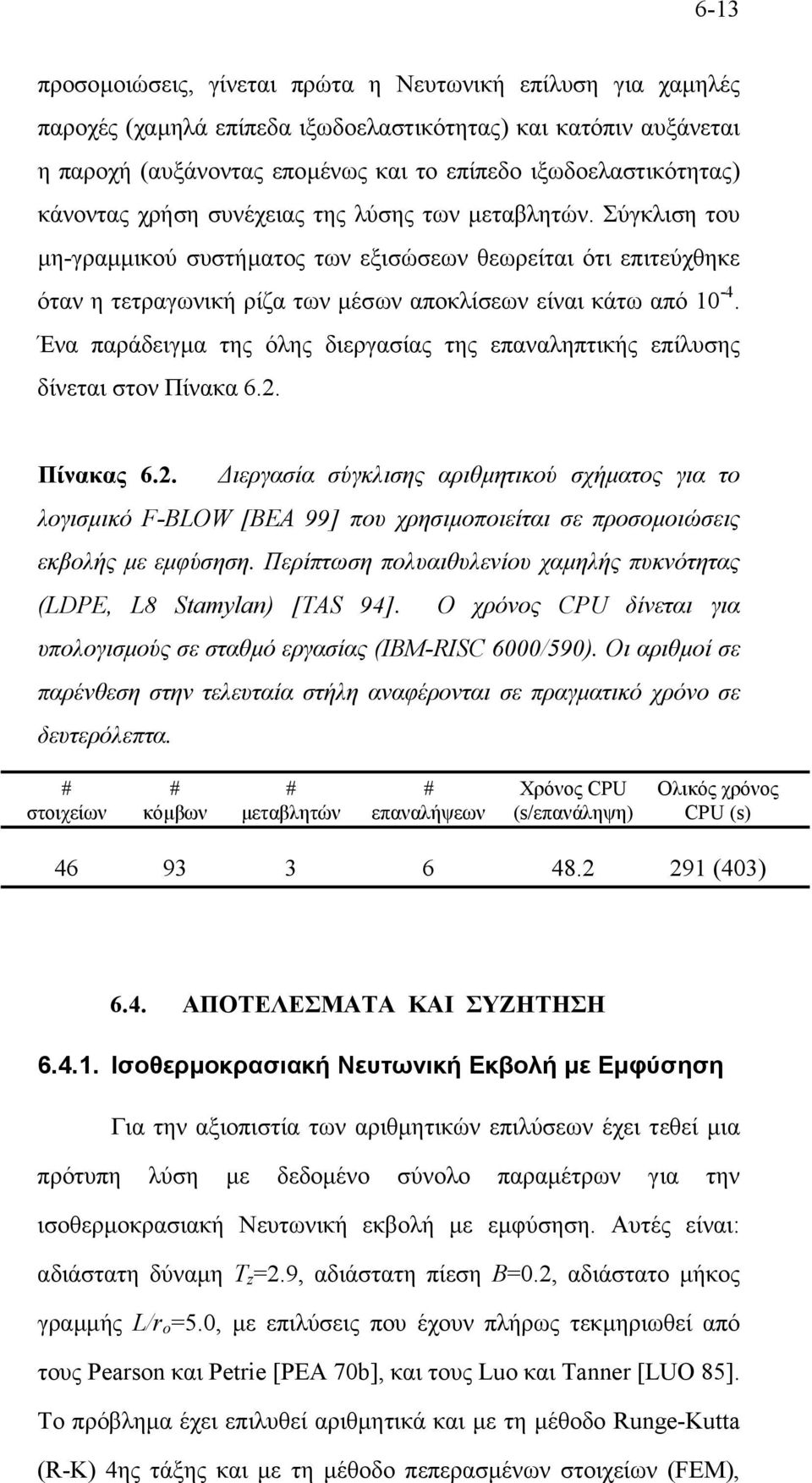 6-13

προσομοιώσεις, γίνεται πρώτα η Νευτωνική επίλυση για χαμηλές παροχές (χαμηλά επίπεδα ιξωδοελαστικότητας) και κατόπιν αυξάνεται η παροχή (αυξάνοντας επομένως και το επίπεδο ιξωδοελαστικότητας) κάνοντας χρήση συνέχειας της λύσης των μεταβλητών. Σύγκλιση του μη-γραμμικού συστήματος των εξισώσεων θεωρείται ότι επιτεύχθηκε όταν η τετραγωνική ρίζα των μέσων αποκλίσεων είναι κάτω από $10^{-4}$. Ένα παράδειγμα της όλης διεργασίας της επαναληπτικής επίλυσης δίνεται στον Πίνακα 6.2.

Πίνακας 6.2. Διεργασία σύγκλισης αριθμητικού σχήματος για το λογισμικό F-BLOW [BEA 99] που χρησιμοποιείται σε προσομοιώσεις εκβολής με εμφύσηση. Περίπτωση πολυαιθυλενίου χαμηλής πυκνότητας (LDPE, L8 Stamylan) [TAS 94]. Ο χρόνος CPU δίνεται για υπολογισμούς σε σταθμό εργασίας (IBM-RISC 6000/590). Οι αριθμοί σε παρένθεση στην τελευταία στήλη αναφέρονται σε πραγματικό χρόνο σε δευτερόλεπτα.

| # στοιχείων | # κόμβων | # μεταβλητών | # επαναλήψεων | Χρόνος CPU (s/επανάληψη) | Ολικός χρόνος CPU (s) |
|---|---|---|---|---|---|
| 46 | 93 | 3 | 6 | 48.2 | 291 (403) |

6.4. ΑΠΟΤΕΛΕΣΜΑΤΑ ΚΑΙ ΣΥΖΗΤΗΣΗ

6.4.1. Ισοθερμοκρασιακή Νευτωνική Εκβολή με Εμφύσηση

Για την αξιοπιστία των αριθμητικών επιλύσεων έχει τεθεί μια πρότυπη λύση με δεδομένο σύνολο παραμέτρων για την ισοθερμοκρασιακή Νευτωνική εκβολή με εμφύσηση. Αυτές είναι: αδιάστατη δύναμη $T_z$=2.9, αδιάστατη πίεση $B$=0.2, αδιάστατο μήκος γραμμής $L/r_o$=5.0, με επιλύσεις που έχουν πλήρως τεκμηριωθεί από τους Pearson και Petrie [PEA 70b], και τους Luo και Tanner [LUO 85]. Το πρόβλημα έχει επιλυθεί αριθμητικά και με τη μέθοδο Runge-Kutta (R-K) 4ης τάξης και με τη μέθοδο πεπερασμένων στοιχείων (FEM),